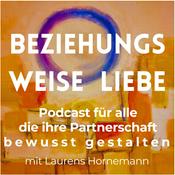 BEZIEHUNGS
WEISE LIEBE

Podcast für alle
die ihre Partnerschaft
bewusst gestalten

mit Laurens Hornemann